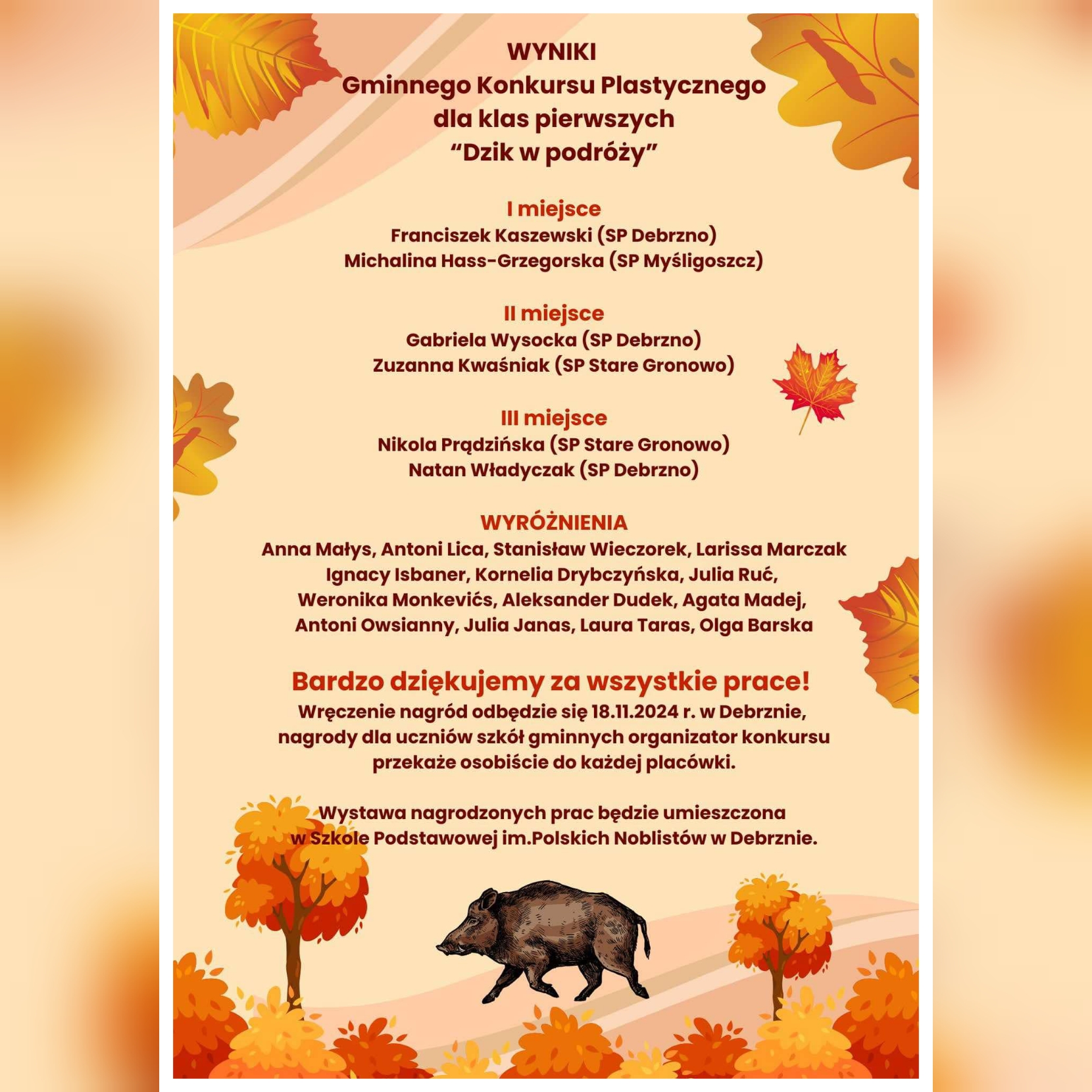 WYNIKI
Gminnego Konkursu Plastycznego
dla klas pierwszych
“Dzik w podróży”

I miejsce
Franciszek Kaszewski (SP Debrzno)
Michalina Hass-Grzegorska (SP Myśligoszcz)

II miejsce
Gabriela Wysocka (SP Debrzno)
Zuzanna Kwaśniak (SP Stare Gronowo)

III miejsce
Nikola Prądzińska (SP Stare Gronowo)
Natan Władyczak (SP Debrzno)

WYRÓŻNIENIA
Anna Małys, Antoni Lica, Stanisław Wieczorek, Larissa Marczak
Ignacy Isbaner, Kornelia Drybczyńska, Julia Ruć,
Weronika Monkevićs, Aleksander Dudek, Agata Madej,
Antoni Owsianny, Julia Janas, Laura Taras, Olga Barska

Bardzo dziękujemy za wszystkie prace!
Wręczenie nagród odbędzie się 18.11.2024 r. w Debrznie,
nagrody dla uczniów szkół gminnych organizator konkursu
przekaże osobiście do każdej placówki.

Wystawa nagrodzonych prac będzie umieszczona
w Szkole Podstawowej im.Polskich Noblistów w Debrznie.